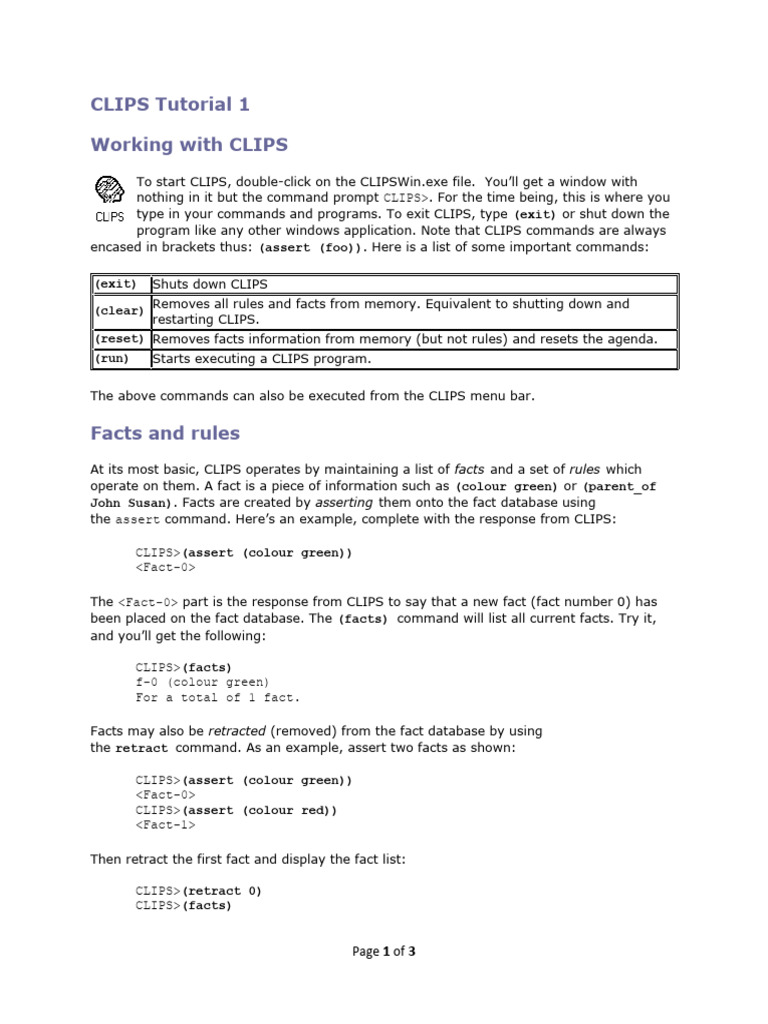 CLIPS Tutorial 1

Working with CLIPS

CLIPS

To start CLIPS, double-click on the CLIPSWin.exe file. You'll get a window with nothing in it but the command prompt CLIPS>. For the time being, this is where you type in your commands and programs. To exit CLIPS, type (exit) or shut down the program like any other windows application. Note that CLIPS commands are always encased in brackets thus: (assert (foo)). Here is a list of some important commands:

| (exit) | Shuts down CLIPS |
|---|---|
| (clear) | Removes all rules and facts from memory. Equivalent to shutting down and restarting CLIPS. |
| (reset) | Removes facts information from memory (but not rules) and resets the agenda. |
| (run) | Starts executing a CLIPS program. |

The above commands can also be executed from the CLIPS menu bar.

Facts and rules

At its most basic, CLIPS operates by maintaining a list of facts and a set of rules which operate on them. A fact is a piece of information such as (colour green) or (parent_of John Susan). Facts are created by asserting them onto the fact database using the assert command. Here's an example, complete with the response from CLIPS:

CLIPS>(assert (colour green))
<Fact-0>

The <Fact-0> part is the response from CLIPS to say that a new fact (fact number 0) has been placed on the fact database. The (facts) command will list all current facts. Try it, and you'll get the following:

CLIPS>(facts)
f-0 (colour green)
For a total of 1 fact.

Facts may also be retracted (removed) from the fact database by using the retract command. As an example, assert two facts as shown:

CLIPS>(assert (colour green))
<Fact-0>
CLIPS>(assert (colour red))
<Fact-1>

Then retract the first fact and display the fact list:

CLIPS>(retract 0)
CLIPS>(facts)

Page 1 of 3